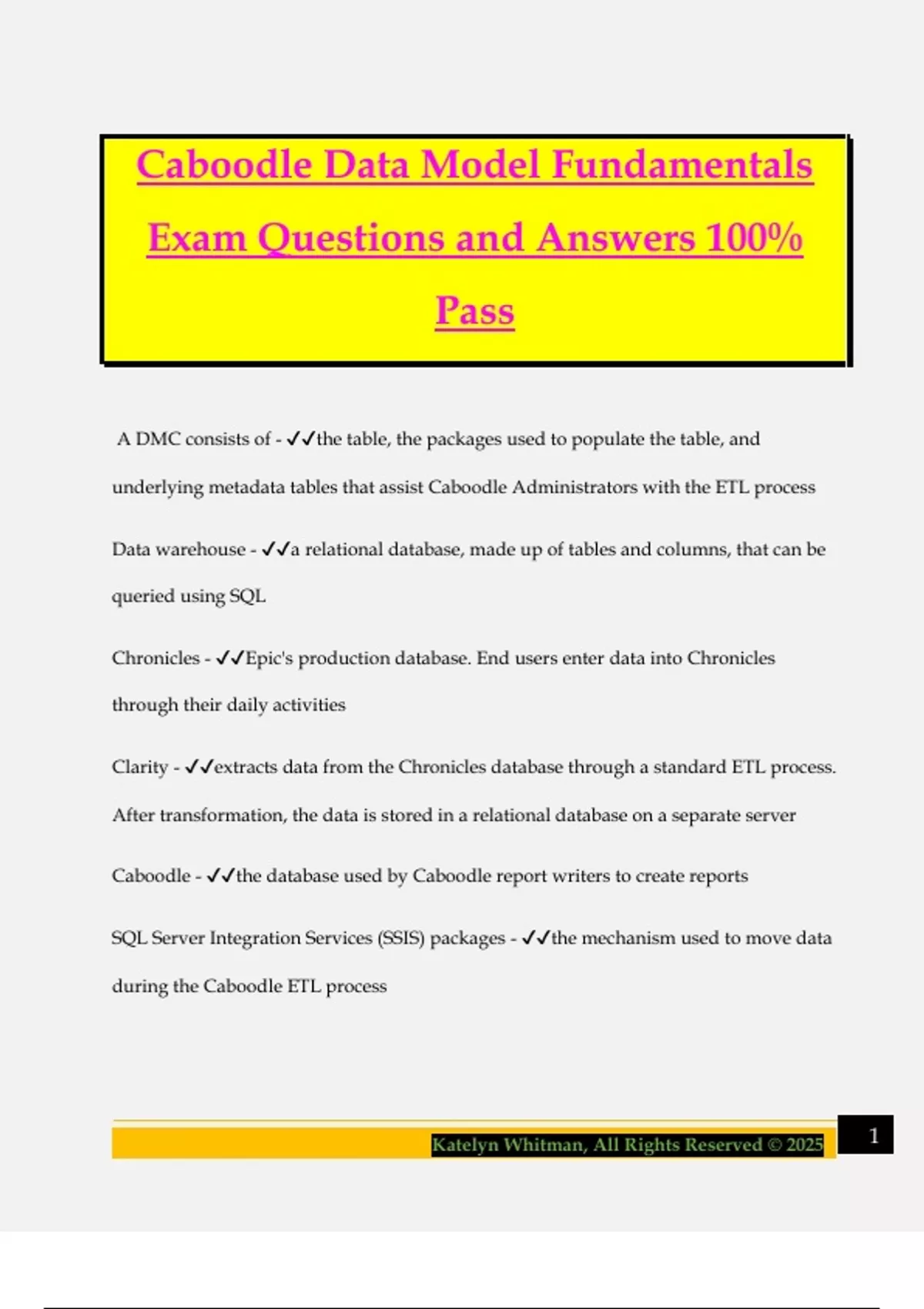 Caboodle Data Model Fundamentals Exam Questions and Answers 100% Pass

A DMC consists of - ✓✓the table, the packages used to populate the table, and underlying metadata tables that assist Caboodle Administrators with the ETL process

Data warehouse - ✓✓a relational database, made up of tables and columns, that can be queried using SQL

Chronicles - ✓✓Epic's production database. End users enter data into Chronicles through their daily activities

Clarity - ✓✓extracts data from the Chronicles database through a standard ETL process. After transformation, the data is stored in a relational database on a separate server

Caboodle - ✓✓the database used by Caboodle report writers to create reports

SQL Server Integration Services (SSIS) packages - ✓✓the mechanism used to move data during the Caboodle ETL process

Katelyn Whitman, All Rights Reserved © 2025

1